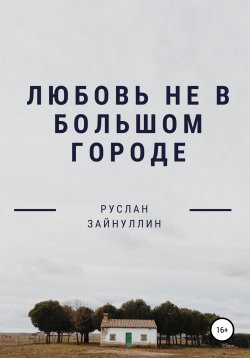 ЛЮБОВЬ НЕ В БОЛЬШОМ ГОРОДЕ

РУСЛАН ЗАЙНУЛЛИН

16+